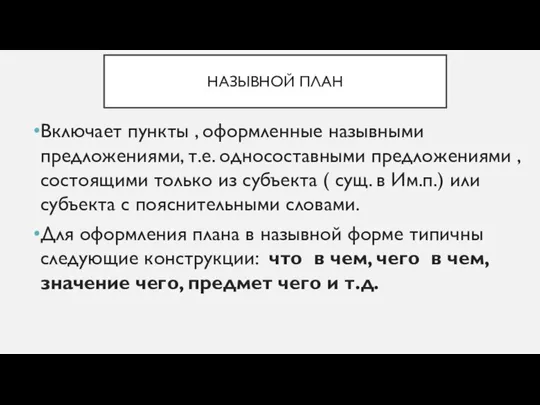 НАЗЫВНОЙ ПЛАН

•Включает пункты , оформленные назывными предложениями, т.е. односоставными предложениями , состоящими только из субъекта ( сущ. в Им.п.) или субъекта с пояснительными словами.

•Для оформления плана в назывной форме типичны следующие конструкции: что в чем, чего в чем, значение чего, предмет чего и т.д.